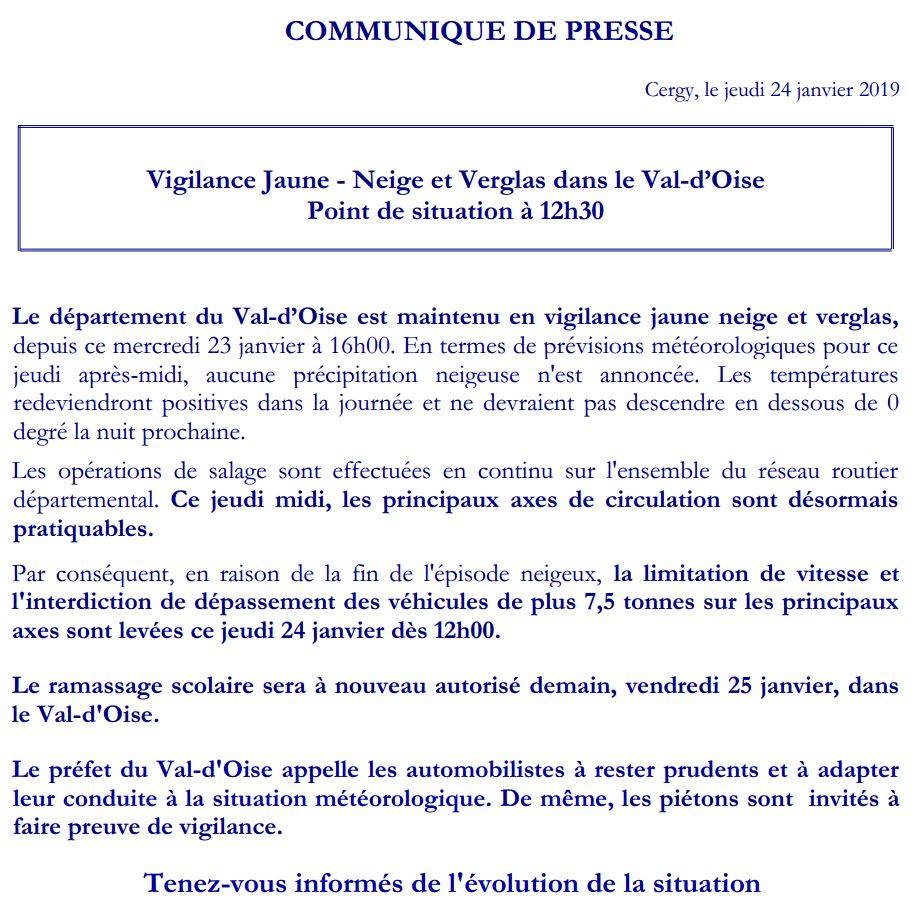 COMMUNIQUE DE PRESSE

Cergy, le jeudi 24 janvier 2019

Vigilance Jaune - Neige et Verglas dans le Val-d'Oise
Point de situation à 12h30

Le département du Val-d'Oise est maintenu en vigilance jaune neige et verglas, depuis ce mercredi 23 janvier à 16h00. En termes de prévisions météorologiques pour ce jeudi après-midi, aucune précipitation neigeuse n'est annoncée. Les températures redeviendront positives dans la journée et ne devraient pas descendre en dessous de 0 degré la nuit prochaine.

Les opérations de salage sont effectuées en continu sur l'ensemble du réseau routier départemental. Ce jeudi midi, les principaux axes de circulation sont désormais pratiquables.

Par conséquent, en raison de la fin de l'épisode neigeux, la limitation de vitesse et l'interdiction de dépassement des véhicules de plus 7,5 tonnes sur les principaux axes sont levées ce jeudi 24 janvier dès 12h00.

Le ramassage scolaire sera à nouveau autorisé demain, vendredi 25 janvier, dans le Val-d'Oise.

Le préfet du Val-d'Oise appelle les automobilistes à rester prudents et à adapter leur conduite à la situation météorologique. De même, les piétons sont invités à faire preuve de vigilance.

Tenez-vous informés de l'évolution de la situation